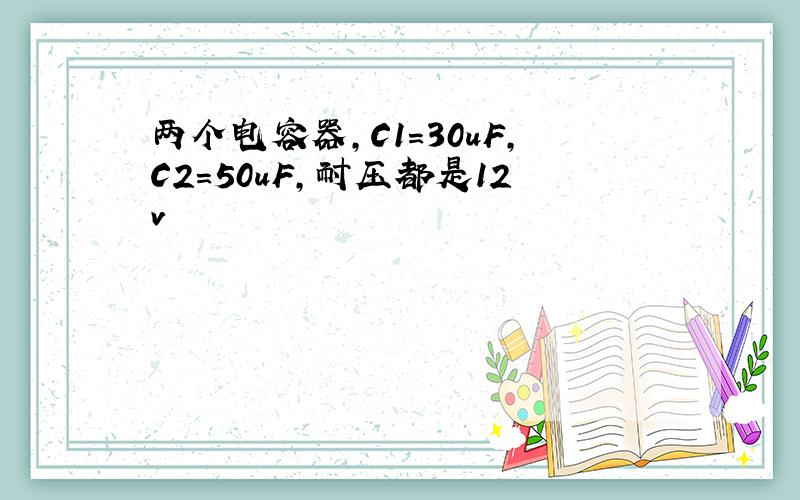 两个电容器，C1=30uF，C2=50uF，耐压都是12v